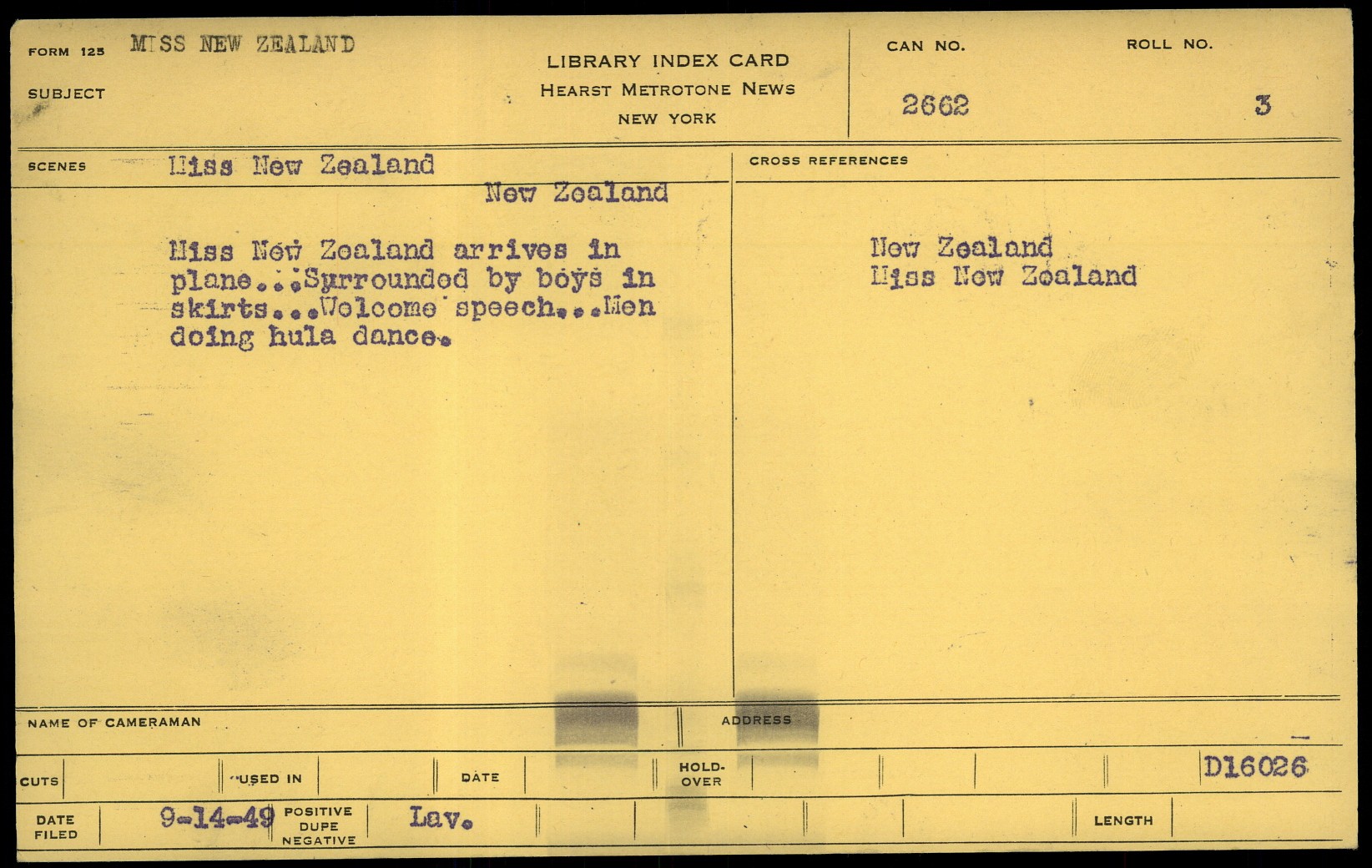 FORM 125 MISS NEW ZEALAND

SUBJECT

LIBRARY INDEX CARD
HEARST METROTONE NEWS
NEW YORK

CAN NO.
2662

ROLL NO.
3

SCENES Miss New Zealand
New Zealand

Miss New Zealand arrives in plane...Surrounded by boys in skirts...Welcome speech...Men doing hula dance.

CROSS REFERENCES

New Zealand
Miss New Zealand

NAME OF CAMERAMAN

ADDRESS

CUTS

USED IN

DATE

HOLD-OVER

D16026

DATE FILED 9-14-49

POSITIVE
DUPE
NEGATIVE

Lav.

LENGTH